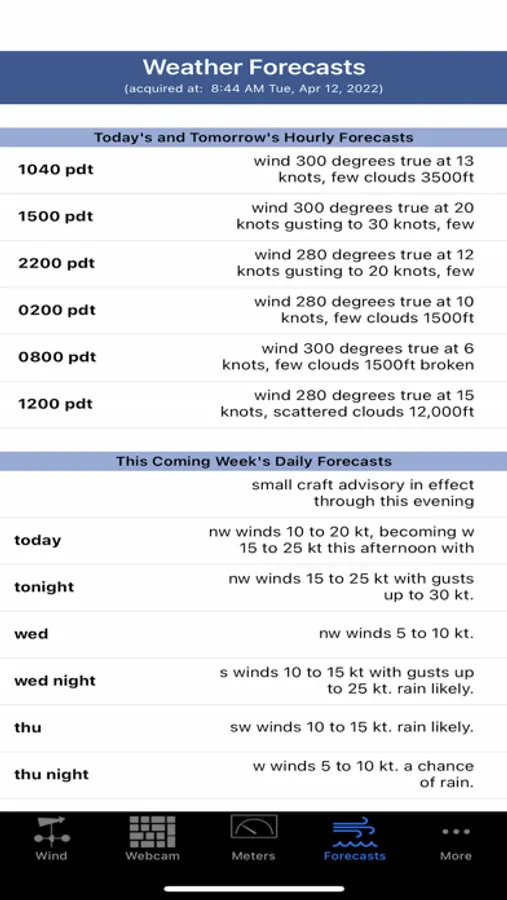 Weather Forecasts
(acquired at: 8:44 AM Tue, Apr 12, 2022)

Today's and Tomorrow's Hourly Forecasts

| | |
|---|---|
| 1040 pdt | wind 300 degrees true at 13 knots, few clouds 3500ft |
| 1500 pdt | wind 300 degrees true at 20 knots gusting to 30 knots, few |
| 2200 pdt | wind 280 degrees true at 12 knots gusting to 20 knots, few |
| 0200 pdt | wind 280 degrees true at 10 knots, few clouds 1500ft |
| 0800 pdt | wind 300 degrees true at 6 knots, few clouds 1500ft broken |
| 1200 pdt | wind 280 degrees true at 15 knots, scattered clouds 12,000ft |

This Coming Week's Daily Forecasts

| | |
|---|---|
| | small craft advisory in effect through this evening |
| today | nw winds 10 to 20 kt, becoming w 15 to 25 kt this afternoon with |
| tonight | nw winds 15 to 25 kt with gusts up to 30 kt. |
| wed | nw winds 5 to 10 kt. |
| wed night | s winds 10 to 15 kt with gusts up to 25 kt. rain likely. |
| thu | sw winds 10 to 15 kt. rain likely. |
| thu night | w winds 5 to 10 kt. a chance of rain. |

Wind Webcam Meters Forecasts More